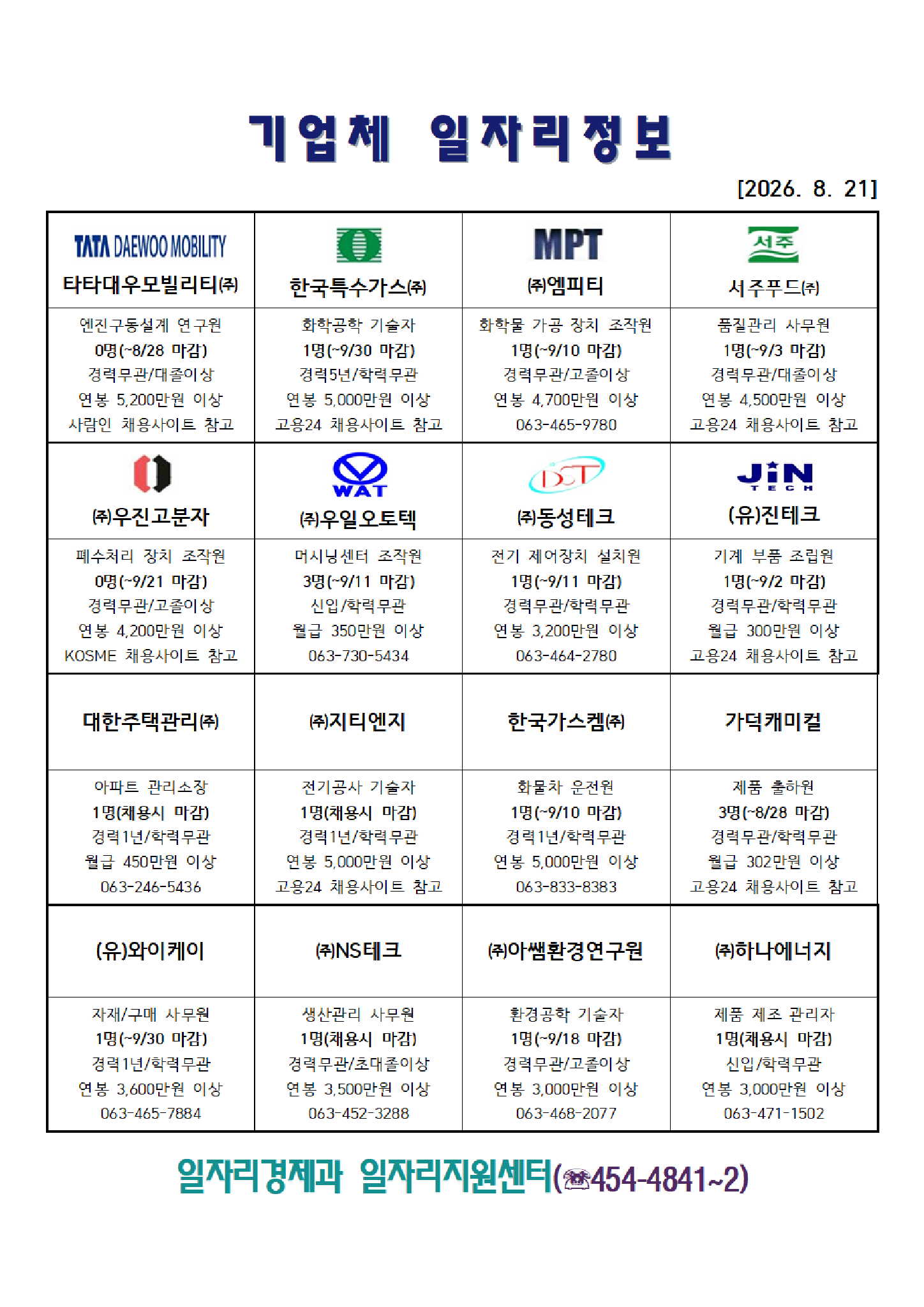 기업체 일자리정보

[2026. 8. 21]

| TATA DAEWOO MOBILITY 타타대우모빌리티㈜ | 한국특수가스㈜ | MPT ㈜엠피티 | 서주 서주푸드㈜ |
|---|---|---|---|
| 엔진구동설계 연구원 0명(~8/28 마감) 경력무관/대졸이상 연봉 5,200만원 이상 사람인 채용사이트 참고 | 화학공학 기술자 1명(~9/30 마감) 경력5년/학력무관 연봉 5,000만원 이상 고용24 채용사이트 참고 | 화학물 가공 장치 조작원 1명(~9/10 마감) 경력무관/고졸이상 연봉 4,700만원 이상 063-465-9780 | 품질관리 사무원 1명(~9/3 마감) 경력무관/대졸이상 연봉 4,500만원 이상 고용24 채용사이트 참고 |
| ㈜우진고분자 | WAT ㈜우일오토텍 | DCT ㈜동성테크 | JiN TECH (유)진테크 |
| 폐수처리 장치 조작원 0명(~9/21 마감) 경력무관/고졸이상 연봉 4,200만원 이상 KOSME 채용사이트 참고 | 머시닝센터 조작원 3명(~9/11 마감) 신입/학력무관 월급 350만원 이상 063-730-5434 | 전기 제어장치 설치원 1명(~9/11 마감) 경력무관/학력무관 연봉 3,200만원 이상 063-464-2780 | 기계 부품 조립원 1명(~9/2 마감) 경력무관/학력무관 월급 300만원 이상 고용24 채용사이트 참고 |
| 대한주택관리㈜ | ㈜지티엔지 | 한국가스켐㈜ | 가덕캐미컬 |
| 아파트 관리소장 1명(채용시 마감) 경력1년/학력무관 월급 450만원 이상 063-246-5436 | 전기공사 기술자 1명(채용시 마감) 경력1년/학력무관 연봉 5,000만원 이상 고용24 채용사이트 참고 | 화물차 운전원 1명(~9/10 마감) 경력1년/학력무관 연봉 5,000만원 이상 063-833-8383 | 제품 출하원 3명(~8/28 마감) 경력무관/학력무관 월급 302만원 이상 고용24 채용사이트 참고 |
| (유)와이케이 | ㈜NS테크 | ㈜아쌤환경연구원 | ㈜하나에너지 |
| 자재/구매 사무원 1명(~9/30 마감) 경력1년/학력무관 연봉 3,600만원 이상 063-465-7884 | 생산관리 사무원 1명(채용시 마감) 경력무관/초대졸이상 연봉 3,500만원 이상 063-452-3288 | 환경공학 기술자 1명(~9/18 마감) 경력무관/고졸이상 연봉 3,000만원 이상 063-468-2077 | 제품 제조 관리자 1명(채용시 마감) 신입/학력무관 연봉 3,000만원 이상 063-471-1502 |

일자리경제과 일자리지원센터(☎454-4841~2)